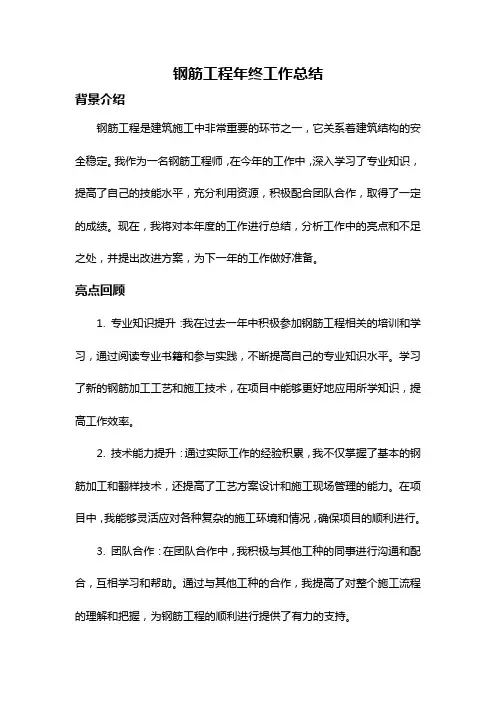 钢筋工程年终工作总结

背景介绍

钢筋工程是建筑施工中非常重要的环节之一，它关系着建筑结构的安全稳定。我作为一名钢筋工程师，在今年的工作中，深入学习了专业知识，提高了自己的技能水平，充分利用资源，积极配合团队合作，取得了一定的成绩。现在，我将对本年度的工作进行总结，分析工作中的亮点和不足之处，并提出改进方案，为下一年的工作做好准备。

亮点回顾

1. 专业知识提升：我在过去一年中积极参加钢筋工程相关的培训和学习，通过阅读专业书籍和参与实践，不断提高自己的专业知识水平。学习了新的钢筋加工工艺和施工技术，在项目中能够更好地应用所学知识，提高工作效率。

2. 技术能力提升：通过实际工作的经验积累，我不仅掌握了基本的钢筋加工和翻样技术，还提高了工艺方案设计和施工现场管理的能力。在项目中，我能够灵活应对各种复杂的施工环境和情况，确保项目的顺利进行。

3. 团队合作：在团队合作中，我积极与其他工种的同事进行沟通和配合，互相学习和帮助。通过与其他工种的合作，我提高了对整个施工流程的理解和把握，为钢筋工程的顺利进行提供了有力的支持。